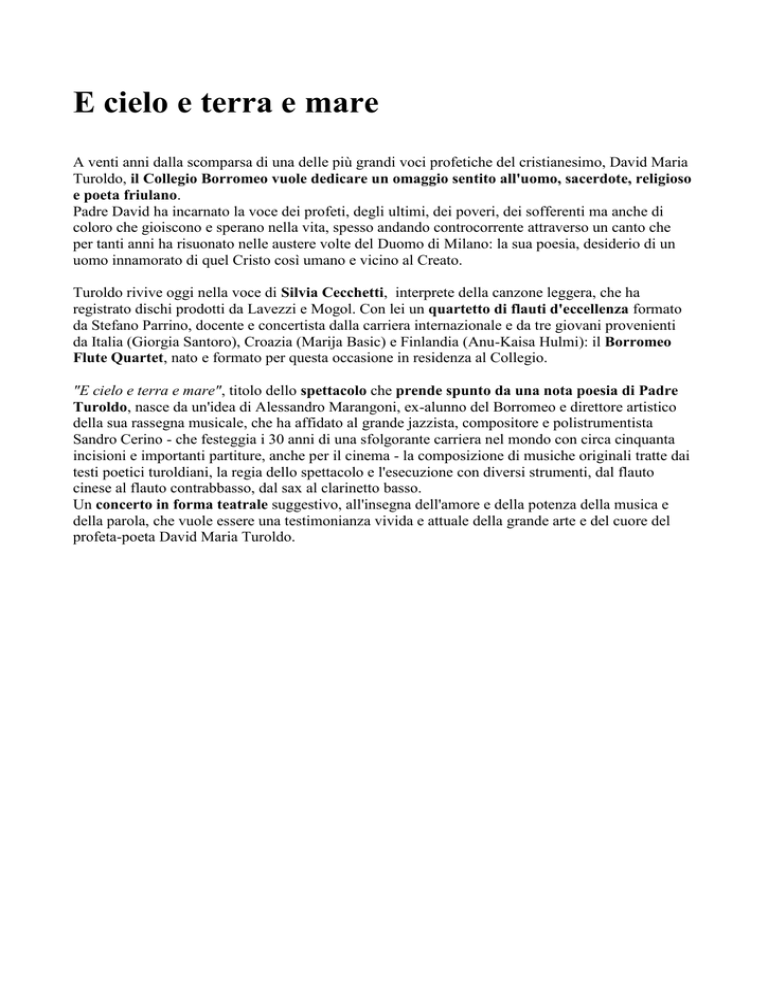 E cielo e terra e mare

A venti anni dalla scomparsa di una delle più grandi voci profetiche del cristianesimo, David Maria Turoldo, il Collegio Borromeo vuole dedicare un omaggio sentito all'uomo, sacerdote, religioso e poeta friulano.
Padre David ha incarnato la voce dei profeti, degli ultimi, dei poveri, dei sofferenti ma anche di coloro che gioiscono e sperano nella vita, spesso andando controcorrente attraverso un canto che per tanti anni ha risuonato nelle austere volte del Duomo di Milano: la sua poesia, desiderio di un uomo innamorato di quel Cristo così umano e vicino al Creato.

Turoldo rivive oggi nella voce di Silvia Cecchetti, interprete della canzone leggera, che ha registrato dischi prodotti da Lavezzi e Mogol. Con lei un quartetto di flauti d'eccellenza formato da Stefano Parrino, docente e concertista dalla carriera internazionale e da tre giovani provenienti da Italia (Giorgia Santoro), Croazia (Marija Basic) e Finlandia (Anu-Kaisa Hulmi): il Borromeo Flute Quartet, nato e formato per questa occasione in residenza al Collegio.

"E cielo e terra e mare", titolo dello spettacolo che prende spunto da una nota poesia di Padre Turoldo, nasce da un'idea di Alessandro Marangoni, ex-alunno del Borromeo e direttore artistico della sua rassegna musicale, che ha affidato al grande jazzista, compositore e polistrumentista Sandro Cerino - che festeggia i 30 anni di una sfolgorante carriera nel mondo con circa cinquanta incisioni e importanti partiture, anche per il cinema - la composizione di musiche originali tratte dai testi poetici turoldiani, la regia dello spettacolo e l'esecuzione con diversi strumenti, dal flauto cinese al flauto contrabbasso, dal sax al clarinetto basso.
Un concerto in forma teatrale suggestivo, all'insegna dell'amore e della potenza della musica e della parola, che vuole essere una testimonianza vivida e attuale della grande arte e del cuore del profeta-poeta David Maria Turoldo.